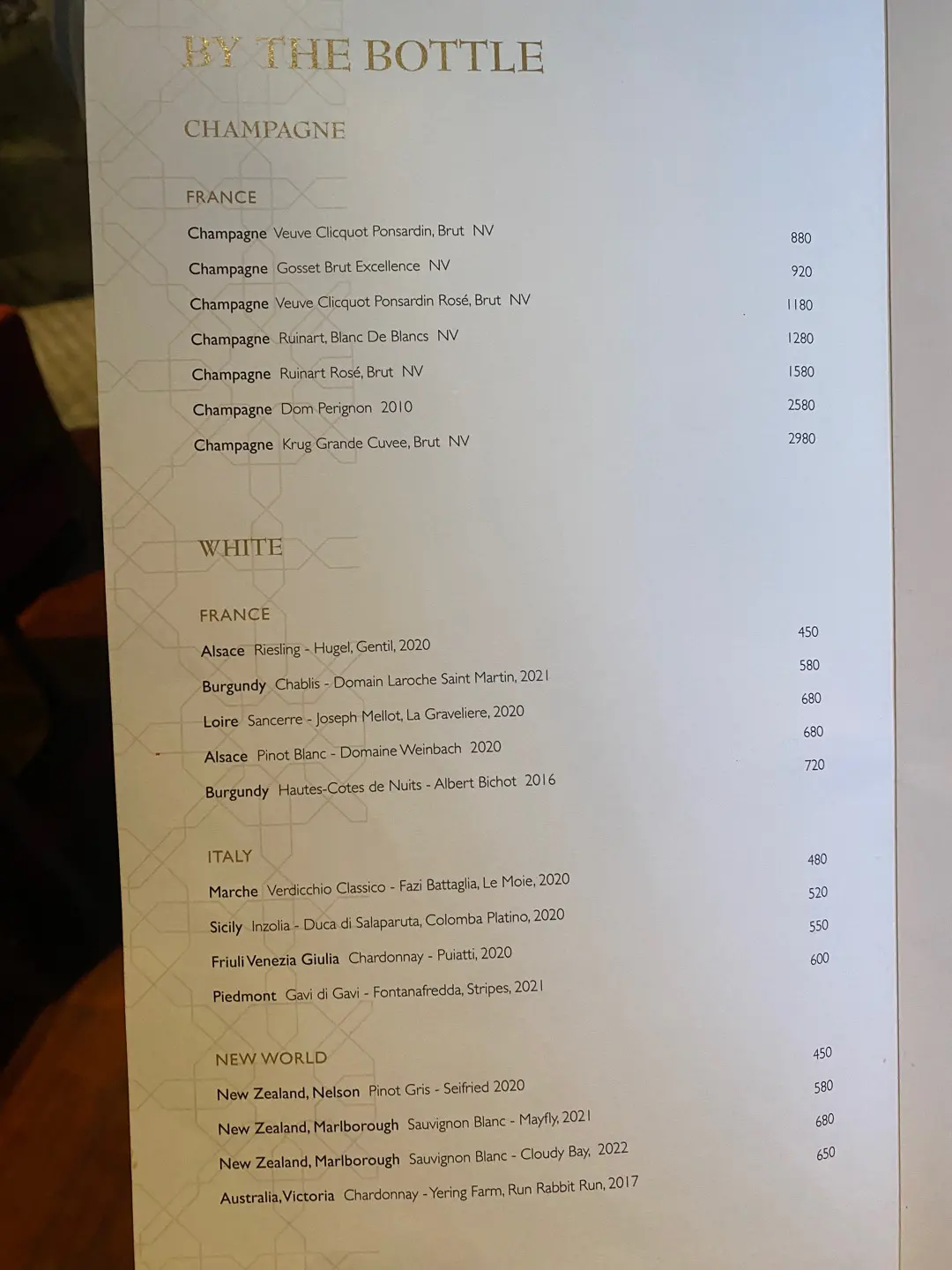 BY THE BOTTLE

CHAMPAGNE

FRANCE

Champagne Veuve Clicquot Ponsardin, Brut NV 880

Champagne Gosset Brut Excellence NV 920

Champagne Veuve Clicquot Ponsardin Rosé, Brut NV 1180

Champagne Ruinart, Blanc De Blancs NV 1280

Champagne Ruinart Rosé, Brut NV 1580

Champagne Dom Perignon 2010 2580

Champagne Krug Grande Cuvee, Brut NV 2980

WHITE

FRANCE

Alsace Riesling - Hugel, Gentil, 2020 450

Burgundy Chablis - Domain Laroche Saint Martin, 2021 580

Loire Sancerre - Joseph Mellot, La Graveliere, 2020 680

Alsace Pinot Blanc - Domaine Weinbach 2020 680

Burgundy Hautes-Cotes de Nuits - Albert Bichot 2016 720

ITALY

Marche Verdicchio Classico - Fazi Battaglia, Le Moie, 2020 480

Sicily Inzolia - Duca di Salaparuta, Colomba Platino, 2020 520

Friuli Venezia Giulia Chardonnay - Puiatti, 2020 550

Piedmont Gavi di Gavi - Fontanafredda, Stripes, 2021 600

NEW WORLD

New Zealand, Nelson Pinot Gris - Seifried 2020 450

New Zealand, Marlborough Sauvignon Blanc - Mayfly, 2021 580

New Zealand, Marlborough Sauvignon Blanc - Cloudy Bay, 2022 680

Australia, Victoria Chardonnay - Yering Farm, Run Rabbit Run, 2017 650